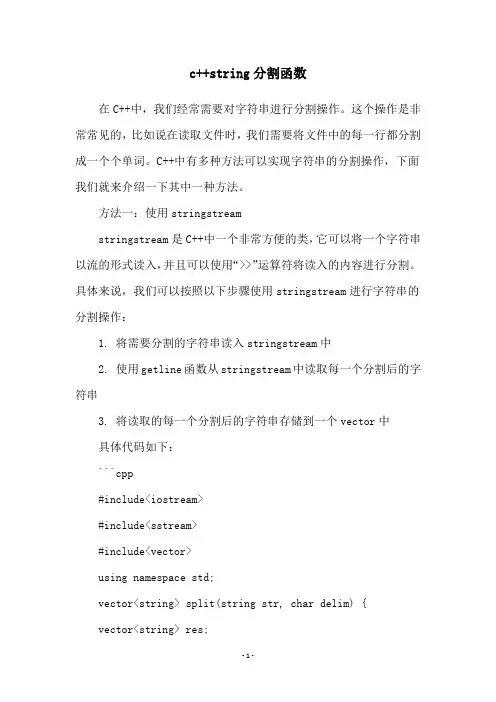 c++string 分割函数

在 C++中，我们经常需要对字符串进行分割操作。这个操作是非常常见的，比如说在读取文件时，我们需要将文件中的每一行都分割成一个个单词。C++中有多种方法可以实现字符串的分割操作，下面我们就来介绍一下其中一种方法。

方法一：使用 stringstream

stringstream 是 C++中一个非常方便的类，它可以将一个字符串以流的形式读入，并且可以使用“>>”运算符将读入的内容进行分割。具体来说，我们可以按照以下步骤使用 stringstream 进行字符串的分割操作：

1. 将需要分割的字符串读入 stringstream 中

2. 使用 getline 函数从 stringstream 中读取每一个分割后的字符串

3. 将读取的每一个分割后的字符串存储到一个 vector 中

具体代码如下：

```cpp

#include<iostream>

#include<sstream>

#include<vector>

using namespace std;

vector<string> split(string str, char delim) {

vector<string> res;

-1-